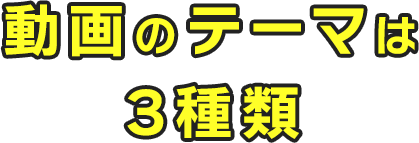 動画のテーマは
３種類